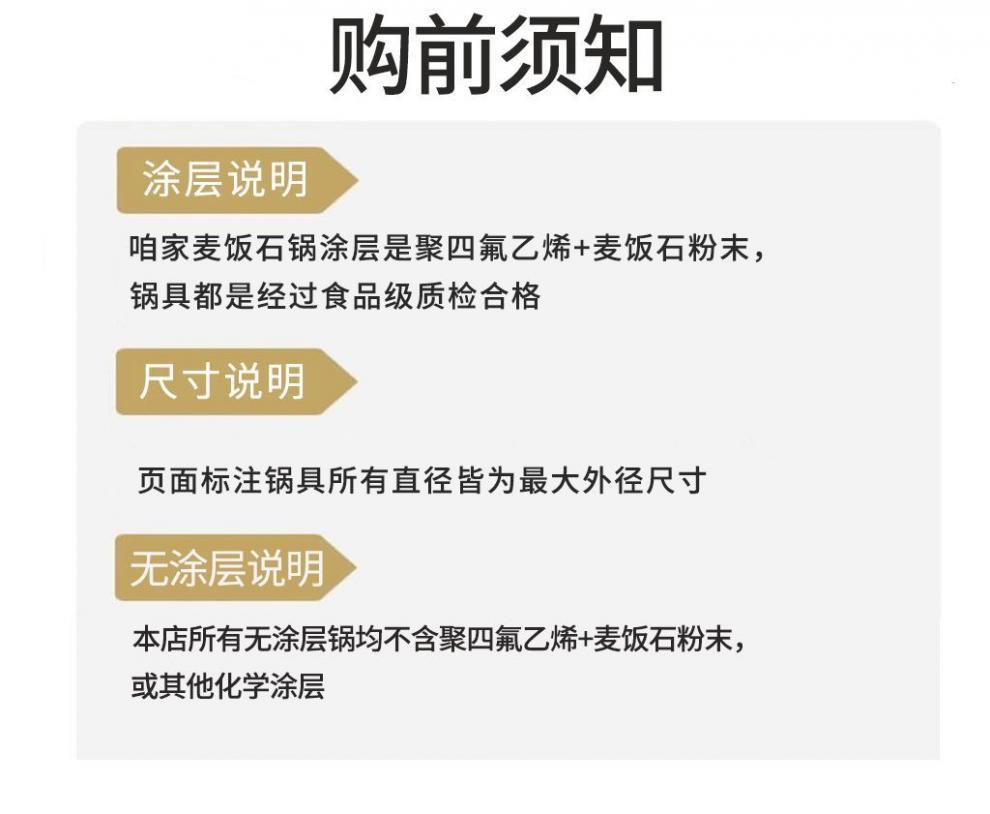 购前须知

涂层说明

咱家麦饭石锅涂层是聚四氟乙烯+麦饭石粉末，锅具都是经过食品级质检合格

尺寸说明

页面标注锅具所有直径皆为最大外径尺寸

无涂层说明

本店所有无涂层锅均不含聚四氟乙烯+麦饭石粉末，或其他化学涂层